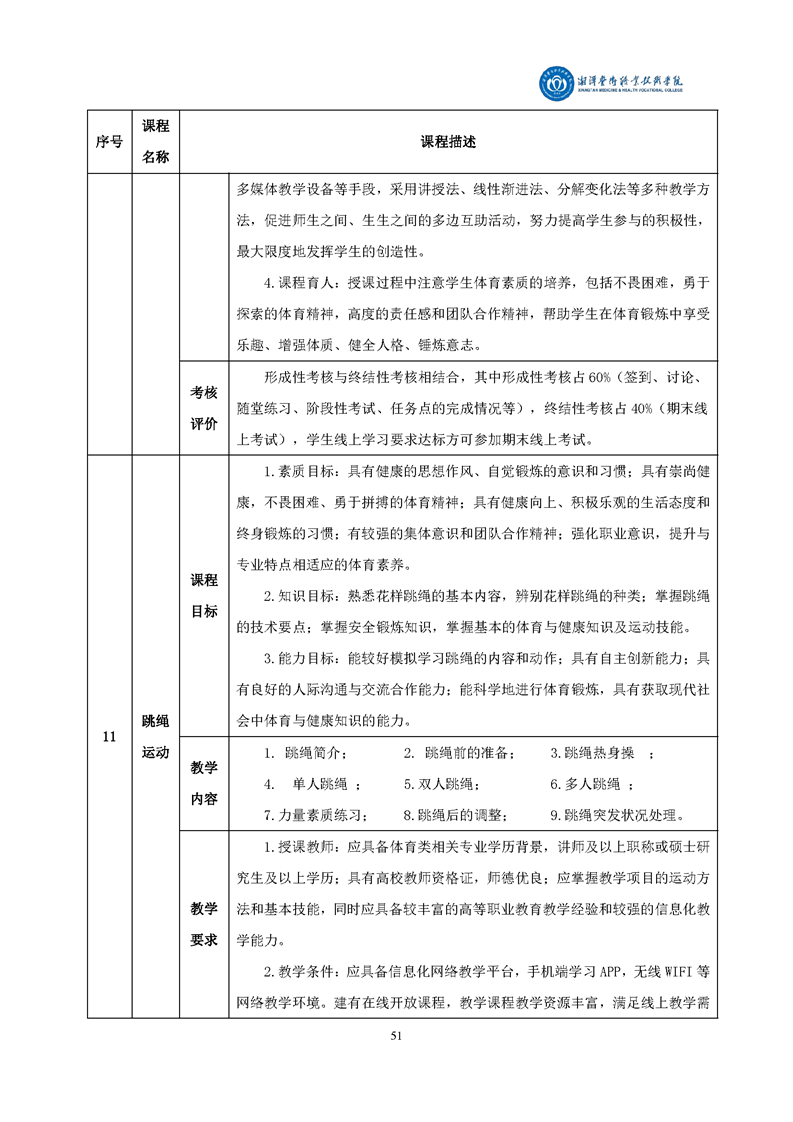 湘潭医卫职业技术学院
XIANGTAN MEDICINE & HEALTH VOCATIONAL COLLEGE

| 序号 | 课程名称 | | 课程描述 |
|---|---|---|---|
| | | | 多媒体教学设备等手段，采用讲授法、线性渐进法、分解变化法等多种教学方法，促进师生之间、生生之间的多边互助活动，努力提高学生参与的积极性，最大限度地发挥学生的创造性。<br>4.课程育人：授课过程中注意学生体育素质的培养，包括不畏困难，勇于探索的体育精神，高度的责任感和团队合作精神，帮助学生在体育锻炼中享受乐趣、增强体质、健全人格、锤炼意志。 |
| | | 考核评价 | 形成性考核与终结性考核相结合，其中形成性考核占60%（签到、讨论、随堂练习、阶段性考试、任务点的完成情况等），终结性考核占40%（期末线上考试），学生线上学习要求达标方可参加期末线上考试。 |
| 11 | 跳绳运动 | 课程目标 | 1.素质目标：具有健康的思想作风、自觉锻炼的意识和习惯；具有崇尚健康，不畏困难、勇于拼搏的体育精神；具有健康向上、积极乐观的生活态度和终身锻炼的习惯；有较强的集体意识和团队合作精神；强化职业意识，提升与专业特点相适应的体育素养。<br>2.知识目标：熟悉花样跳绳的基本内容，辨别花样跳绳的种类；掌握跳绳的技术要点；掌握安全锻炼知识，掌握基本的体育与健康知识及运动技能。<br>3.能力目标：能较好模拟学习跳绳的内容和动作；具有自主创新能力；具有良好的人际沟通与交流合作能力；能科学地进行体育锻炼，具有获取现代社会中体育与健康知识的能力。 |
| | | 教学内容 | 1. 跳绳简介； 2. 跳绳前的准备； 3.跳绳热身操 ；<br>4. 单人跳绳 ； 5.双人跳绳； 6.多人跳绳 ；<br>7.力量素质练习； 8.跳绳后的调整； 9.跳绳突发状况处理。 |
| | | 教学要求 | 1.授课教师：应具备体育类相关专业学历背景，讲师及以上职称或硕士研究生及以上学历；具有高校教师资格证，师德优良；应掌握教学项目的运动方法和基本技能，同时应具备较丰富的高等职业教育教学经验和较强的信息化教学能力。<br>2.教学条件：应具备信息化网络教学平台，手机端学习APP，无线WIFI等网络教学环境。建有在线开放课程，教学课程教学资源丰富，满足线上教学需 |

51